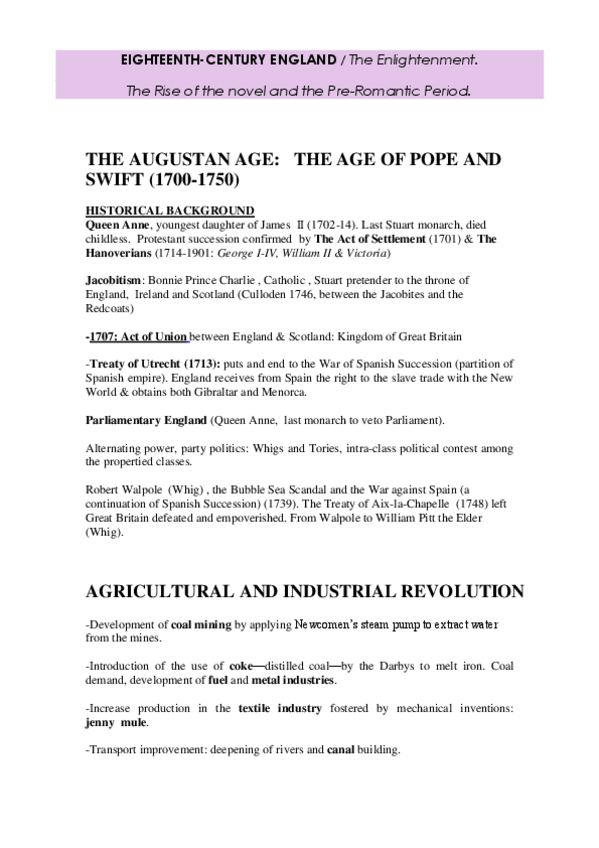 EIGHTEENTH-CENTURY ENGLAND / The Enlightenment.

The Rise of the novel and the Pre-Romantic Period.

THE AUGUSTAN AGE: THE AGE OF POPE AND SWIFT (1700-1750)

HISTORICAL BACKGROUND
Queen Anne, youngest daughter of James II (1702-14). Last Stuart monarch, died childless. Protestant succession confirmed by The Act of Settlement (1701) & The Hanoverians (1714-1901: George I-IV, William II & Victoria)

Jacobitism: Bonnie Prince Charlie , Catholic , Stuart pretender to the throne of England, Ireland and Scotland (Culloden 1746, between the Jacobites and the Redcoats)

-1707: Act of Union between England & Scotland: Kingdom of Great Britain

-Treaty of Utrecht (1713): puts and end to the War of Spanish Succession (partition of Spanish empire). England receives from Spain the right to the slave trade with the New World & obtains both Gibraltar and Menorca.

Parliamentary England (Queen Anne, last monarch to veto Parliament).

Alternating power, party politics: Whigs and Tories, intra-class political contest among the propertied classes.

Robert Walpole (Whig) , the Bubble Sea Scandal and the War against Spain (a continuation of Spanish Succession) (1739). The Treaty of Aix-la-Chapelle (1748) left Great Britain defeated and empoverished. From Walpole to William Pitt the Elder (Whig).

AGRICULTURAL AND INDUSTRIAL REVOLUTION

-Development of coal mining by applying Newcomen's steam pump to extract water from the mines.

-Introduction of the use of coke—distilled coal—by the Darbys to melt iron. Coal demand, development of fuel and metal industries.

-Increase production in the textile industry fostered by mechanical inventions: jenny mule.

-Transport improvement: deepening of rivers and canal building.